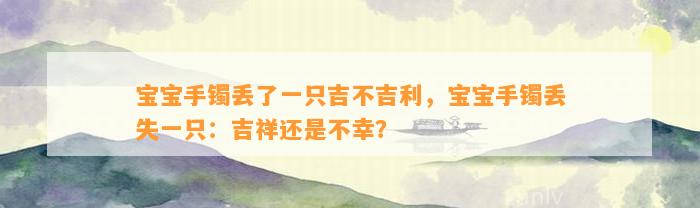 宝宝手镯丢了一只吉不吉利，宝宝手镯丢失一只：吉祥还是不幸？